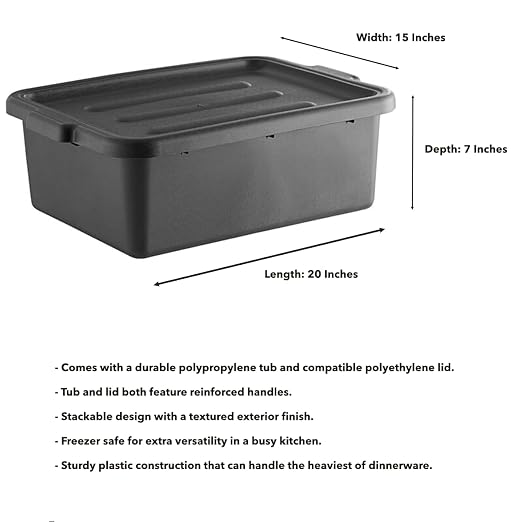 Width: 15 Inches

Depth: 7 Inches

Length: 20 Inches

- Comes with a durable polypropylene tub and compatible polyethylene lid.

- Tub and lid both feature reinforced handles.

- Stackable design with a textured exterior finish.

- Freezer safe for extra versatility in a busy kitchen.

- Sturdy plastic construction that can handle the heaviest of dinnerware.